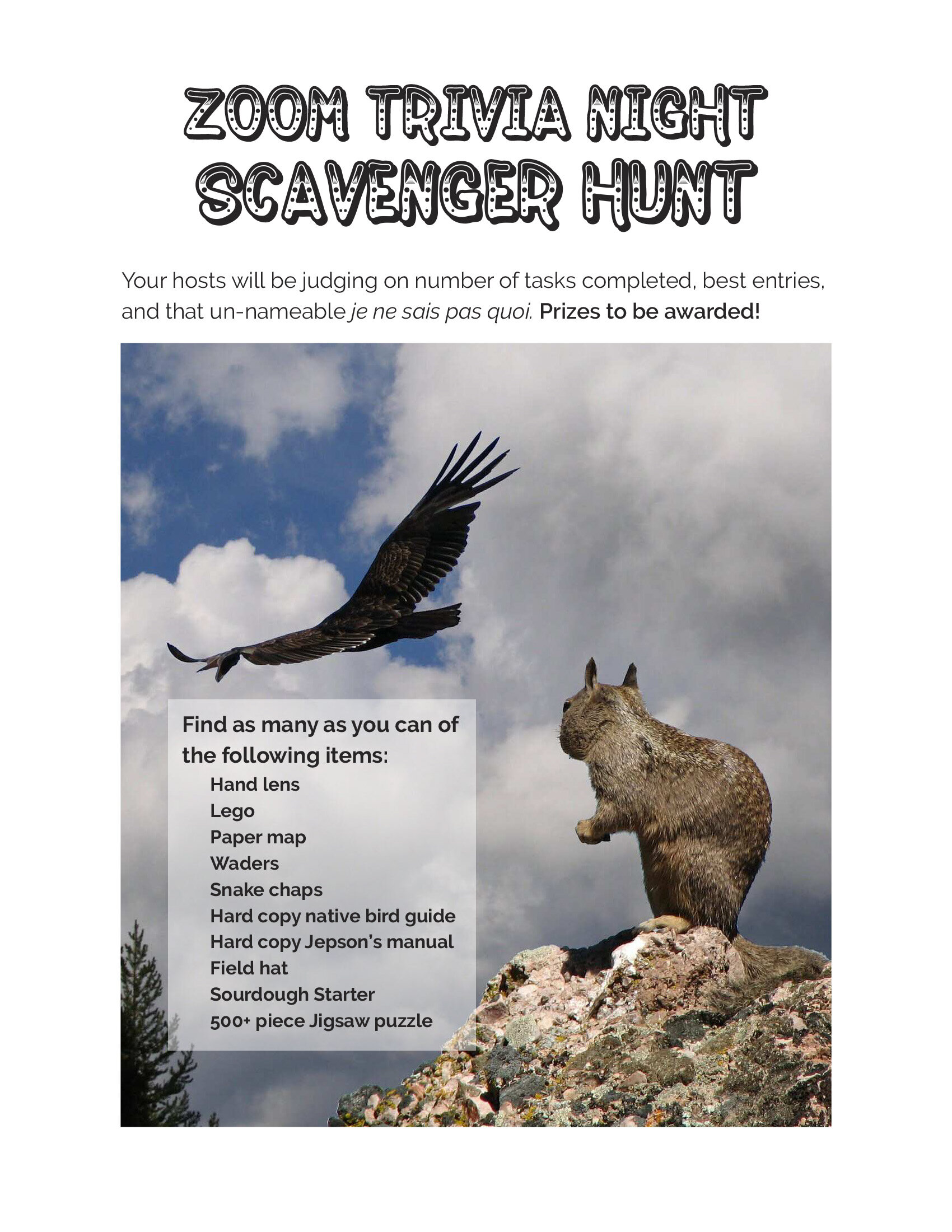 ZOOM TRIVIA NIGHT
SCAVENGER HUNT

Your hosts will be judging on number of tasks completed, best entries, and that un-nameable je ne sais pas quoi. Prizes to be awarded!

Find as many as you can of the following items:
Hand lens
Lego
Paper map
Waders
Snake chaps
Hard copy native bird guide
Hard copy Jepson's manual
Field hat
Sourdough Starter
500+ piece Jigsaw puzzle